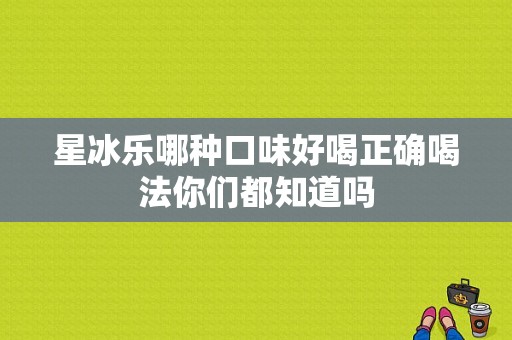 星冰乐哪种口味好喝正确喝法你们都知道吗